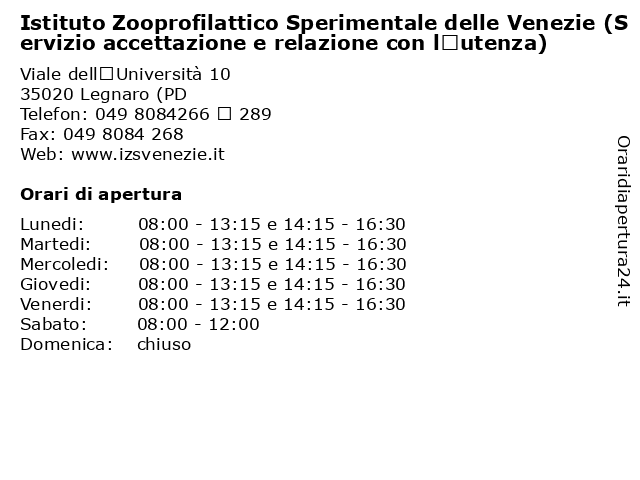 Istituto Zooprofilattico Sperimentale delle Venezie (Servizio accettazione e relazione con l□utenza)

Viale dell□Università 10
35020 Legnaro (PD
Telefon: 049 8084266 □ 289
Fax: 049 8084 268
Web: www.izsvenezie.it

Orari di apertura

| | |
|---|---|
| Lunedi: | 08:00 - 13:15 e 14:15 - 16:30 |
| Martedi: | 08:00 - 13:15 e 14:15 - 16:30 |
| Mercoledi: | 08:00 - 13:15 e 14:15 - 16:30 |
| Giovedi: | 08:00 - 13:15 e 14:15 - 16:30 |
| Venerdi: | 08:00 - 13:15 e 14:15 - 16:30 |
| Sabato: | 08:00 - 12:00 |
| Domenica: | chiuso |

Oraridiapertura24.it